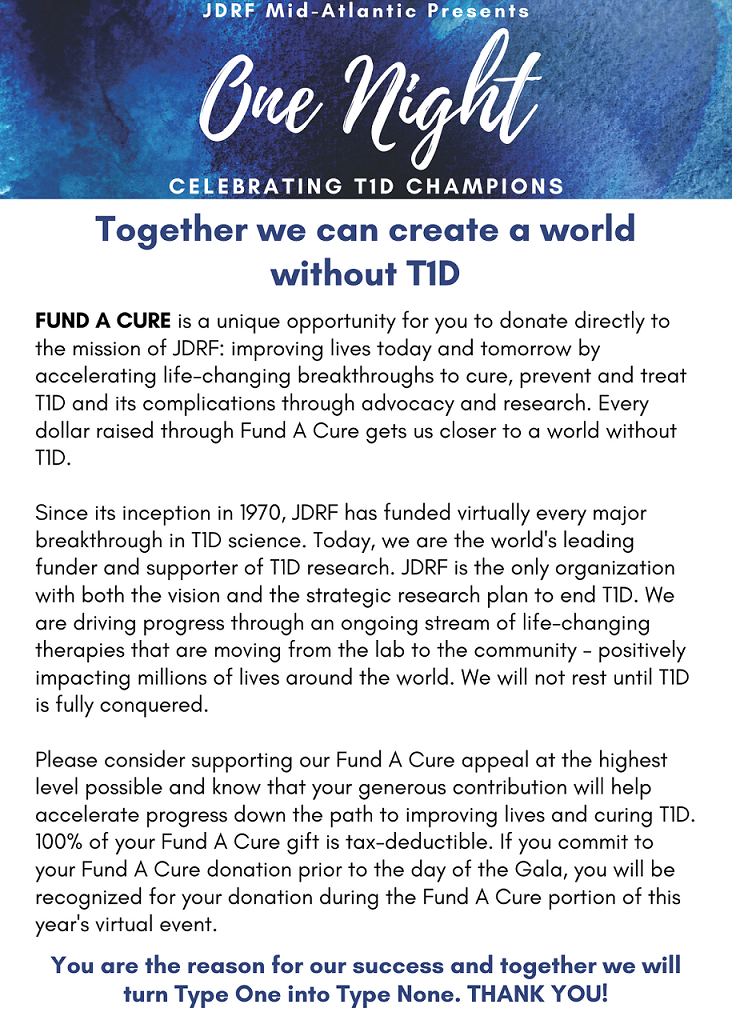 JDRF Mid-Atlantic Presents

One Night

CELEBRATING T1D CHAMPIONS

Together we can create a world without T1D

FUND A CURE is a unique opportunity for you to donate directly to the mission of JDRF: improving lives today and tomorrow by accelerating life-changing breakthroughs to cure, prevent and treat T1D and its complications through advocacy and research. Every dollar raised through Fund A Cure gets us closer to a world without T1D.

Since its inception in 1970, JDRF has funded virtually every major breakthrough in T1D science. Today, we are the world's leading funder and supporter of T1D research. JDRF is the only organization with both the vision and the strategic research plan to end T1D. We are driving progress through an ongoing stream of life-changing therapies that are moving from the lab to the community - positively impacting millions of lives around the world. We will not rest until T1D is fully conquered.

Please consider supporting our Fund A Cure appeal at the highest level possible and know that your generous contribution will help accelerate progress down the path to improving lives and curing T1D. 100% of your Fund A Cure gift is tax-deductible. If you commit to your Fund A Cure donation prior to the day of the Gala, you will be recognized for your donation during the Fund A Cure portion of this year's virtual event.

You are the reason for our success and together we will turn Type One into Type None. THANK YOU!